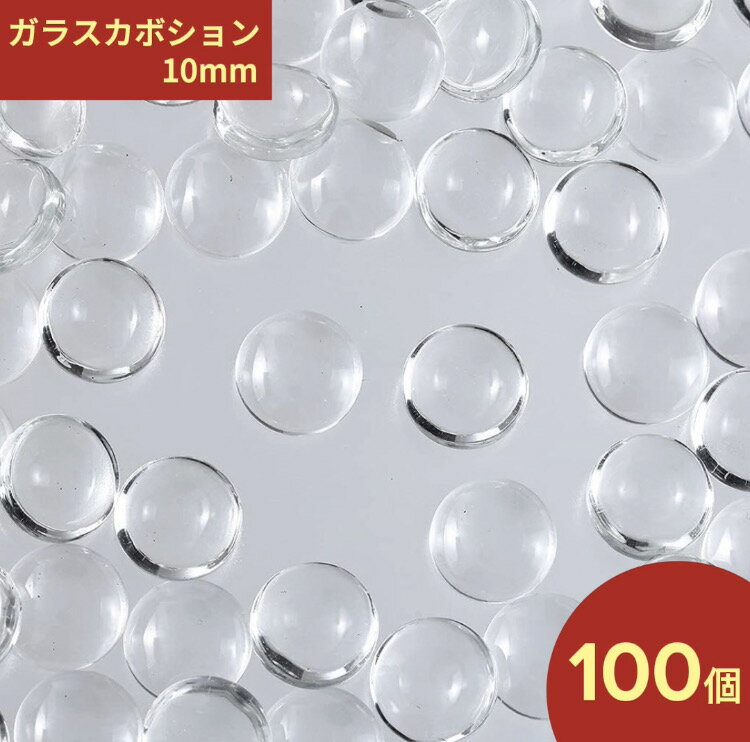 ガラスカボション
10mm

100個